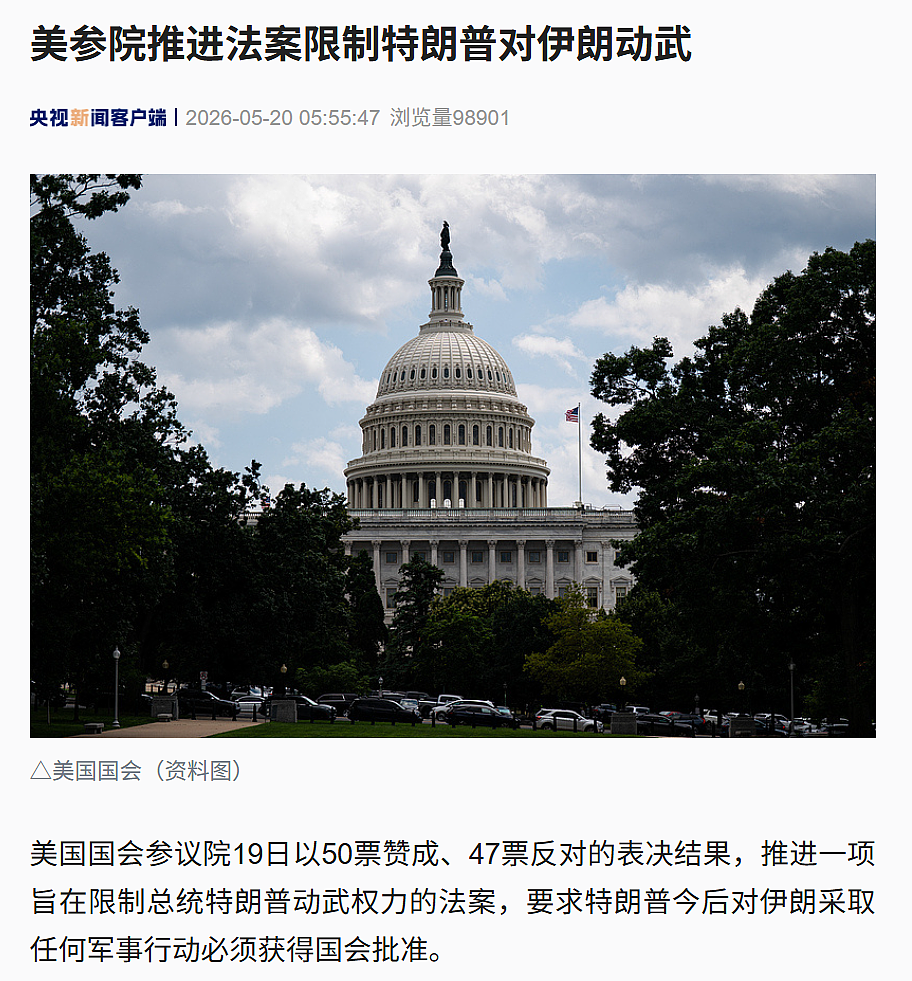 美参院推进法案限制特朗普对伊朗动武

央视新闻客户端 | 2026-05-20 05:55:47 浏览量98901

△美国国会（资料图）

美国国会参议院19日以50票赞成、47票反对的表决结果，推进一项旨在限制总统特朗普动武权力的法案，要求特朗普今后对伊朗采取任何军事行动必须获得国会批准。